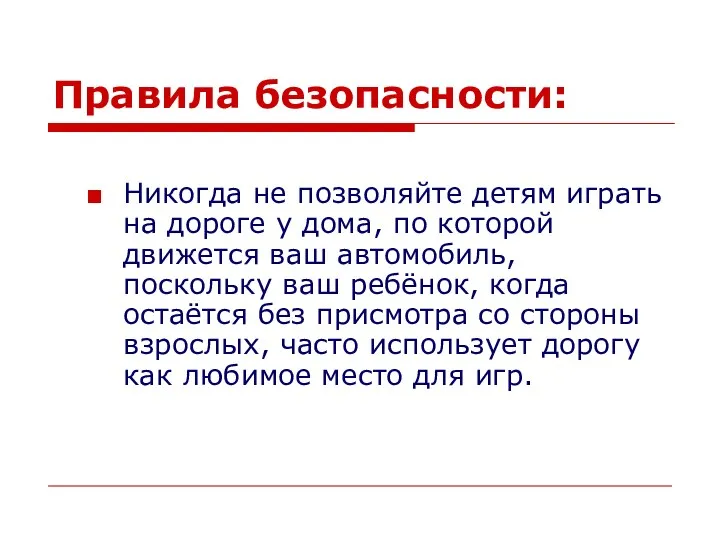 Правила безопасности:

Никогда не позволяйте детям играть на дороге у дома, по которой движется ваш автомобиль, поскольку ваш ребёнок, когда остаётся без присмотра со стороны взрослых, часто использует дорогу как любимое место для игр.